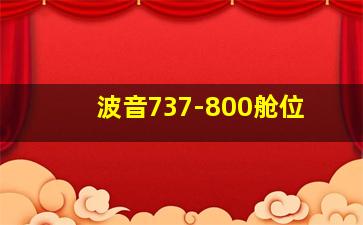 波音737-800舱位